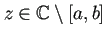 $z \in \mathbb{C} \setminus [a, b]$